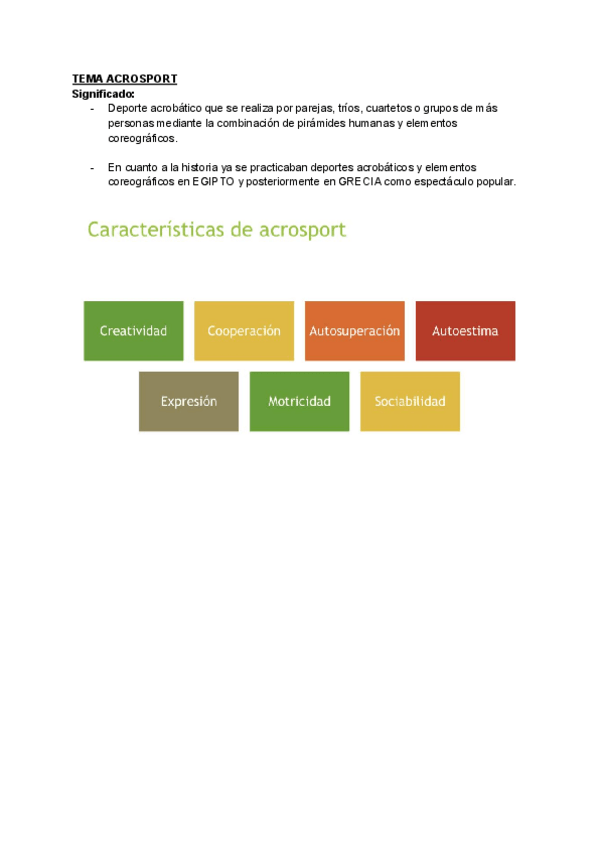 TEMA ACROSPORT
Significado:

- Deporte acrobático que se realiza por parejas, tríos, cuartetos o grupos de más personas mediante la combinación de pirámides humanas y elementos coreográficos.

- En cuanto a la historia ya se practicaban deportes acrobáticos y elementos coreográficos en EGIPTO y posteriormente en GRECIA como espectáculo popular.

Características de acrosport

Creatividad

Cooperación

Autosuperación

Autoestima

Expresión

Motricidad

Sociabilidad